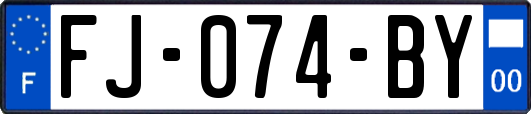 F

FJ-074-BY

00